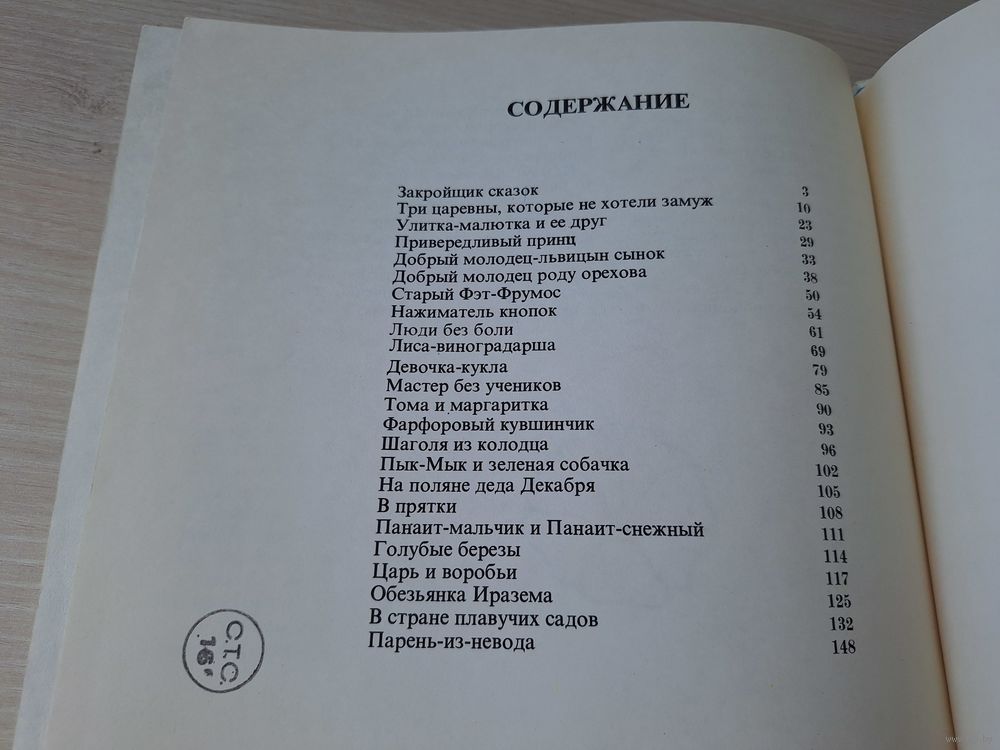 СОДЕРЖАНИЕ

| | |
|---|---|
| Закройщик сказок | 3 |
| Три царевны, которые не хотели замуж | 10 |
| Улитка-малютка и ее друг | 23 |
| Привередливый принц | 29 |
| Добрый молодец-львицын сынок | 33 |
| Добрый молодец роду орехова | 38 |
| Старый Фэт-Фрумос | 50 |
| Нажиматель кнопок | 54 |
| Люди без боли | 61 |
| Лиса-виноградарша | 69 |
| Девочка-кукла | 79 |
| Мастер без учеников | 85 |
| Тома и маргаритка | 90 |
| Фарфоровый кувшинчик | 93 |
| Шаголя из колодца | 96 |
| Пык-Мык и зеленая собачка | 102 |
| На поляне деда Декабря | 105 |
| В прятки | 108 |
| Панаит-мальчик и Панаит-снежный | 111 |
| Голубые березы | 114 |
| Царь и воробьи | 117 |
| Обезьянка Иразема | 125 |
| В стране плавучих садов | 132 |
| Парень-из-невода | 148 |

С.Т.С. 16